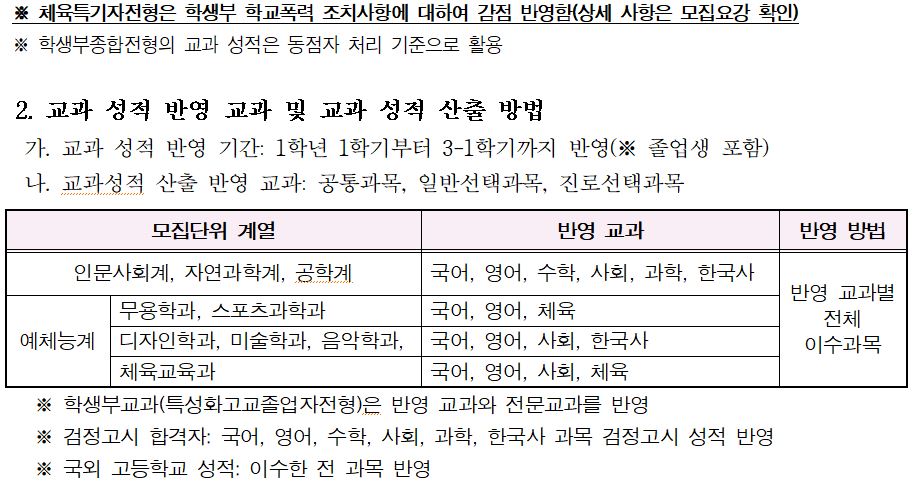 ※ 체육특기자전형은 학생부 학교폭력 조치사항에 대하여 감점 반영함(상세 사항은 모집요강 확인)
※ 학생부종합전형의 교과 성적은 동점자 처리 기준으로 활용

2. 교과 성적 반영 교과 및 교과 성적 산출 방법

가. 교과 성적 반영 기간: 1학년 1학기부터 3-1학기까지 반영(※ 졸업생 포함)
나. 교과성적 산출 반영 교과: 공통과목, 일반선택과목, 진로선택과목

| 모집단위 계열 | | 반영 교과 | 반영 방법 |
|---|---|---|---|
| 인문사회계, 자연과학계, 공학계 | | 국어, 영어, 수학, 사회, 과학, 한국사 | 반영 교과별 전체 이수과목 |
| 예체능계 | 무용학과, 스포츠과학과 | 국어, 영어, 체육 | |
| | 디자인학과, 미술학과, 음악학과, | 국어, 영어, 사회, 한국사 | |
| | 체육교육과 | 국어, 영어, 사회, 체육 | |

※ 학생부교과(특성화고교졸업자전형)은 반영 교과와 전문교과를 반영
※ 검정고시 합격자: 국어, 영어, 수학, 사회, 과학, 한국사 과목 검정고시 성적 반영
※ 국외 고등학교 성적: 이수한 전 과목 반영